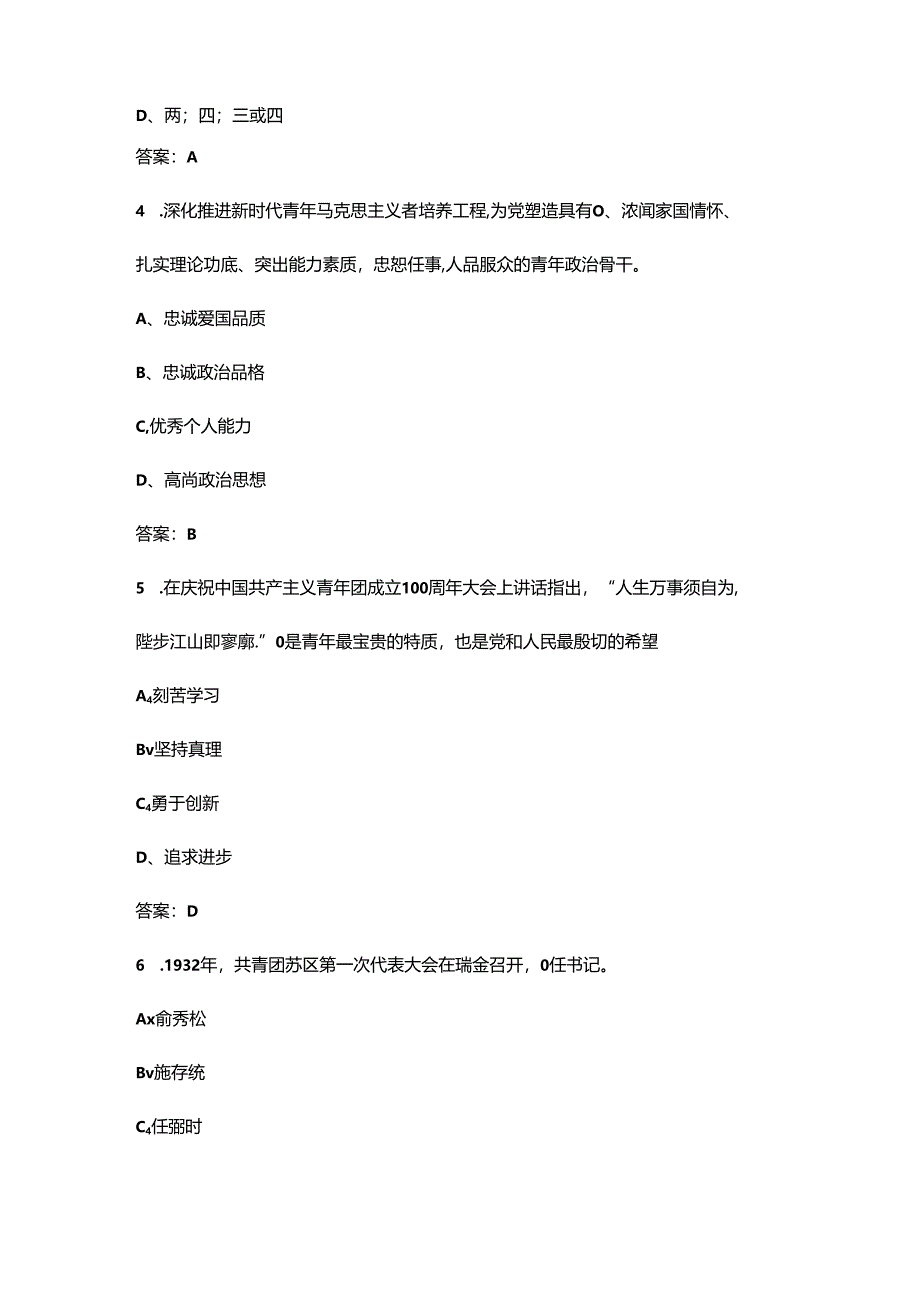 D、两；四；三或四

答案：A

4 .深化推进新时代青年马克思主义者培养工程,为党塑造具有O、浓闻家国情怀、扎实理论功底、突出能力素质，忠恕任事,人品服众的青年政治骨干。

A、忠诚爱国品质

B、忠诚政治品格

C,优秀个人能力

D、高尚政治思想

答案：B

5 .在庆祝中国共产主义青年团成立100周年大会上讲话指出，“人生万事须自为,陛步江山即寥廓.”0是青年最宝贵的特质，也是党和人民最殷切的希望

A₄刻苦学习

Bv坚持真理

C₄勇于创新

D、追求进步

答案：D

6 .1932年，共青团苏区第一次代表大会在瑞金召开，0任书记。

Ax俞秀松

Bv施存统

C₄任弼时